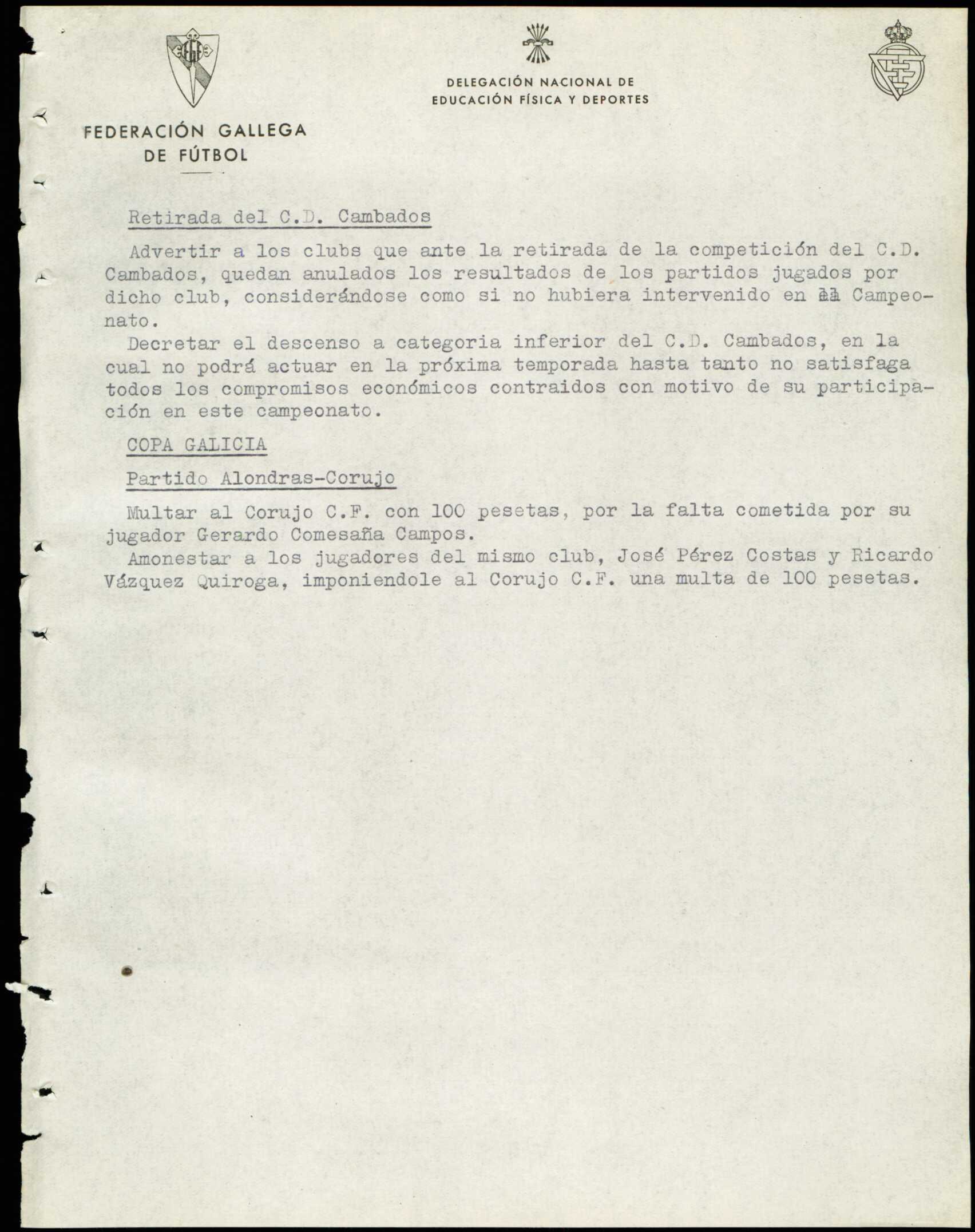 DELEGACIÓN NACIONAL DE
EDUCACIÓN FÍSICA Y DEPORTES

FEDERACIÓN GALLEGA
DE FÚTBOL

Retirada del C.D. Cambados

Advertir a los clubs que ante la retirada de la competición del C.D. Cambados, quedan anulados los resultados de los partidos jugados por dicho club, considerándose como si no hubiera intervenido en el Campeonato.

Decretar el descenso a categoria inferior del C.D. Cambados, en la cual no podrá actuar en la próxima temporada hasta tanto no satisfaga todos los compromisos económicos contraidos con motivo de su participación en este campeonato.

COPA GALICIA

Partido Alondras-Corujo

Multar al Corujo C.F. con 100 pesetas, por la falta cometida por su jugador Gerardo Comesaña Campos.

Amonestar a los jugadores del mismo club, José Pérez Costas y Ricardo Vázquez Quiroga, imponiendole al Corujo C.F. una multa de 100 pesetas.